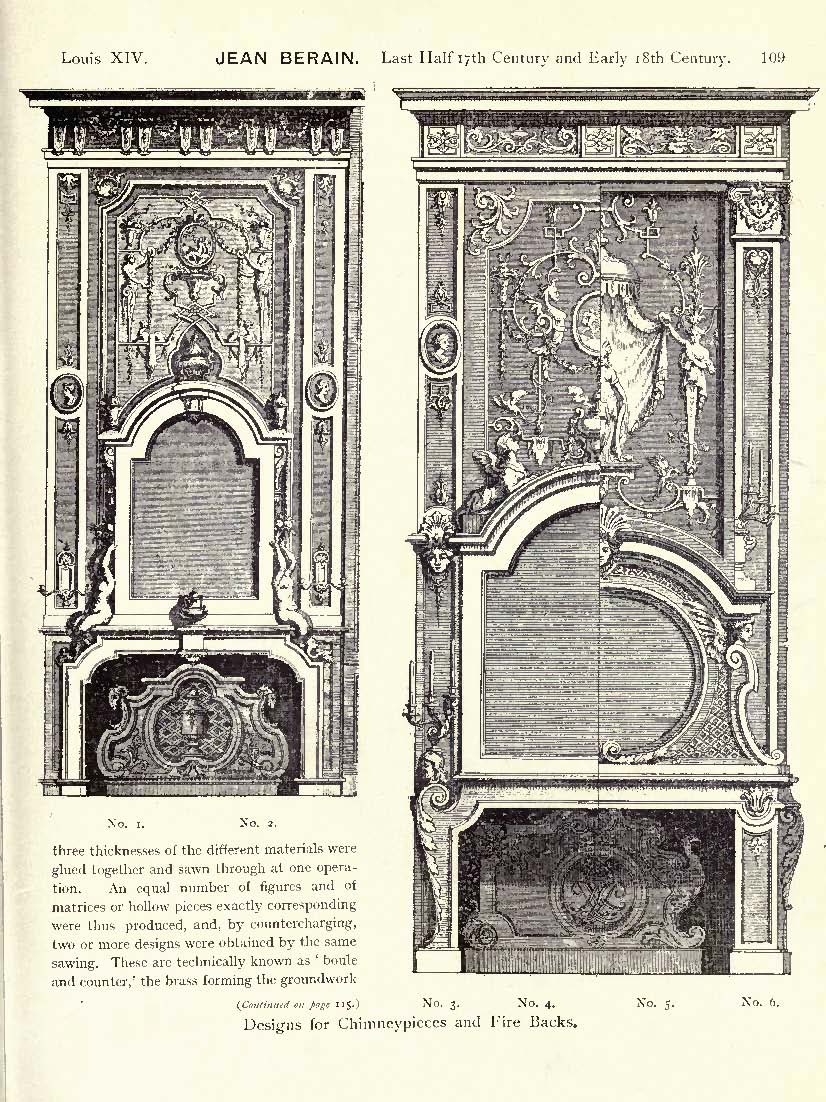 Louis XIV. JEAN BERAIN. Last Half 17th Century and Early 18th Century. 109

No. 1. No. 2.

three thicknesses of the different materials were glued together and sawn through at one operation. An equal number of figures and of matrices or hollow pieces exactly corresponding were thus produced, and, by countercharging, two or more designs were obtained by the same sawing. These are technically known as 'boule and counter,' the brass forming the groundwork

(Continued on page 115.)

No. 3. No. 4. No. 5. No. 6.

Designs for Chimneypieces and Fire Backs.